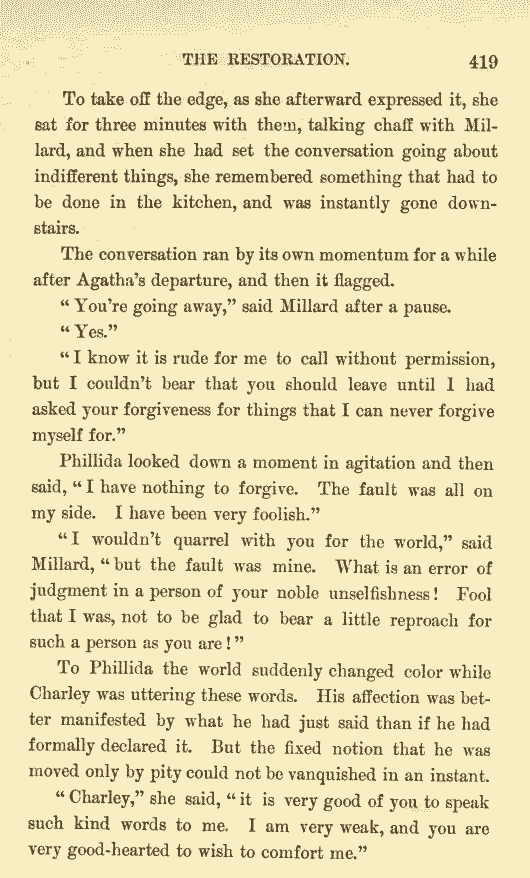 THE RESTORATION. 419

To take off the edge, as she afterward expressed it, she sat for three minutes with them, talking chaff with Millard, and when she had set the conversation going about indifferent things, she remembered something that had to be done in the kitchen, and was instantly gone downstairs.

The conversation ran by its own momentum for a while after Agatha's departure, and then it flagged.

"You're going away," said Millard after a pause.

"Yes."

"I know it is rude for me to call without permission, but I couldn't bear that you should leave until I had asked your forgiveness for things that I can never forgive myself for."

Phillida looked down a moment in agitation and then said, "I have nothing to forgive. The fault was all on my side. I have been very foolish."

"I wouldn't quarrel with you for the world," said Millard, "but the fault was mine. What is an error of judgment in a person of your noble unselfishness! Fool that I was, not to be glad to bear a little reproach for such a person as you are!"

To Phillida the world suddenly changed color while Charley was uttering these words. His affection was better manifested by what he had just said than if he had formally declared it. But the fixed notion that he was moved only by pity could not be vanquished in an instant.

"Charley," she said, "it is very good of you to speak such kind words to me. I am very weak, and you are very good-hearted to wish to comfort me."